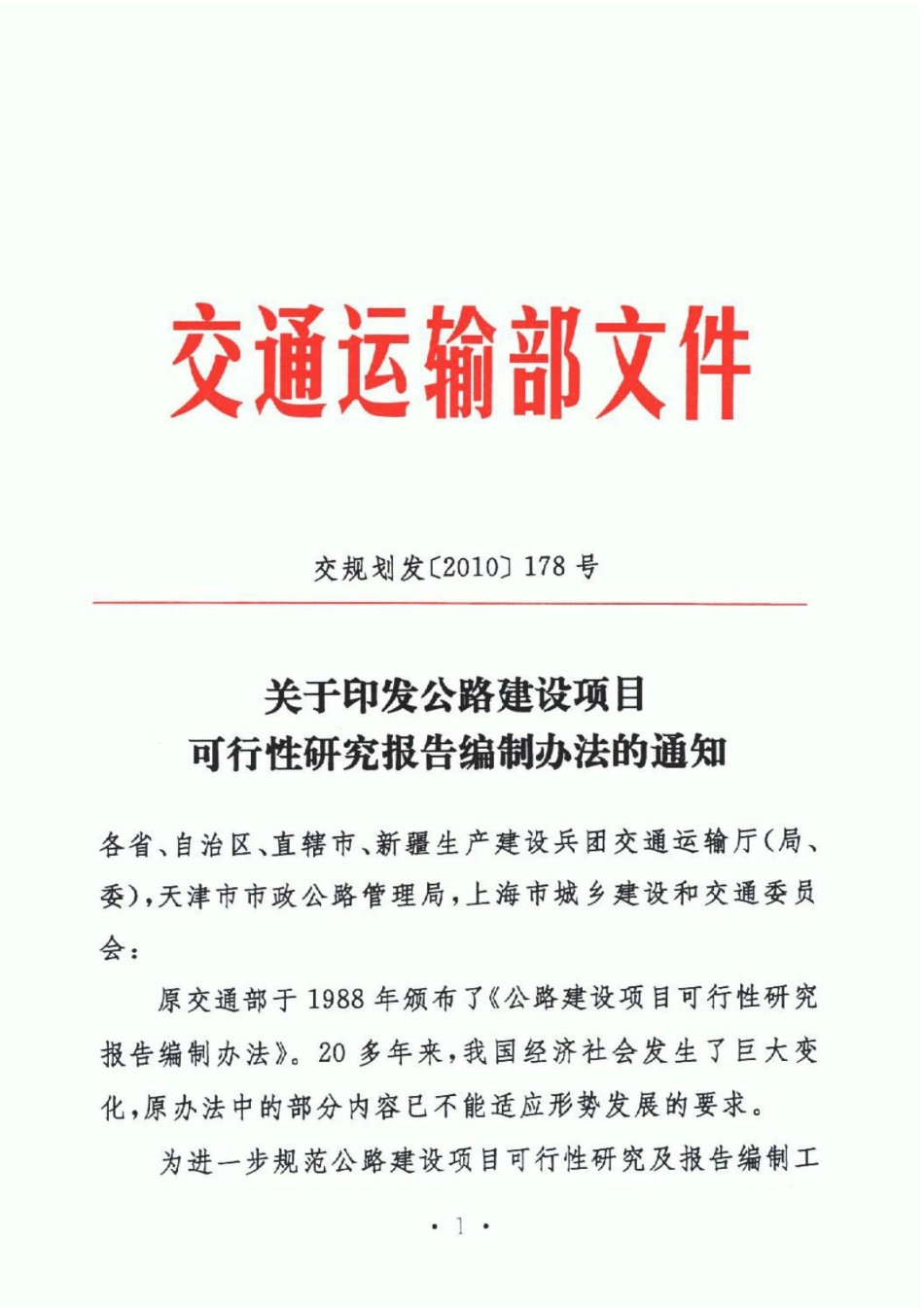 交通运输部文件

交规划发〔2010〕178号

关于印发公路建设项目
可行性研究报告编制办法的通知

各省、自治区、直辖市、新疆生产建设兵团交通运输厅(局、委),天津市市政公路管理局,上海市城乡建设和交通委员会:

原交通部于1988年颁布了《公路建设项目可行性研究报告编制办法》。20多年来,我国经济社会发生了巨大变化,原办法中的部分内容已不能适应形势发展的要求。

为进一步规范公路建设项目可行性研究及报告编制工

· 1 ·